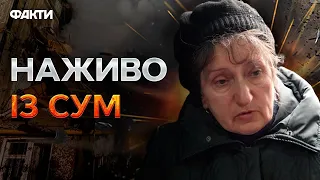 ФАКТИ

НАЖИВО
ІЗ СУМ